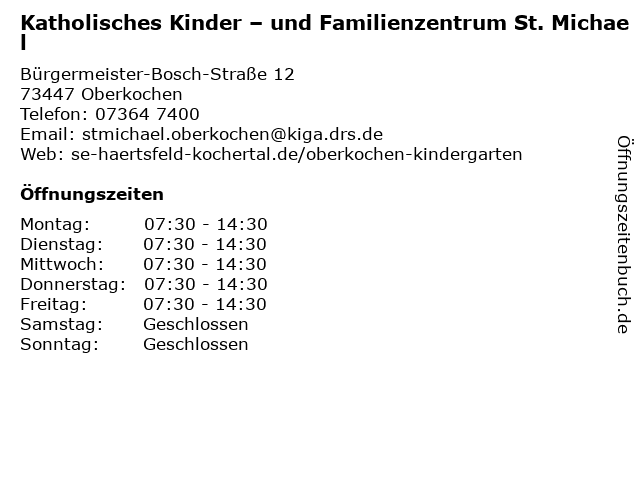 Katholisches Kinder – und Familienzentrum St. Michael

Bürgermeister-Bosch-Straße 12
73447 Oberkochen
Telefon: 07364 7400
Email: stmichael.oberkochen@kiga.drs.de
Web: se-haertsfeld-kochertal.de/oberkochen-kindergarten

Öffnungszeiten

Montag: 07:30 - 14:30
Dienstag: 07:30 - 14:30
Mittwoch: 07:30 - 14:30
Donnerstag: 07:30 - 14:30
Freitag: 07:30 - 14:30
Samstag: Geschlossen
Sonntag: Geschlossen

Öffnungszeitenbuch.de